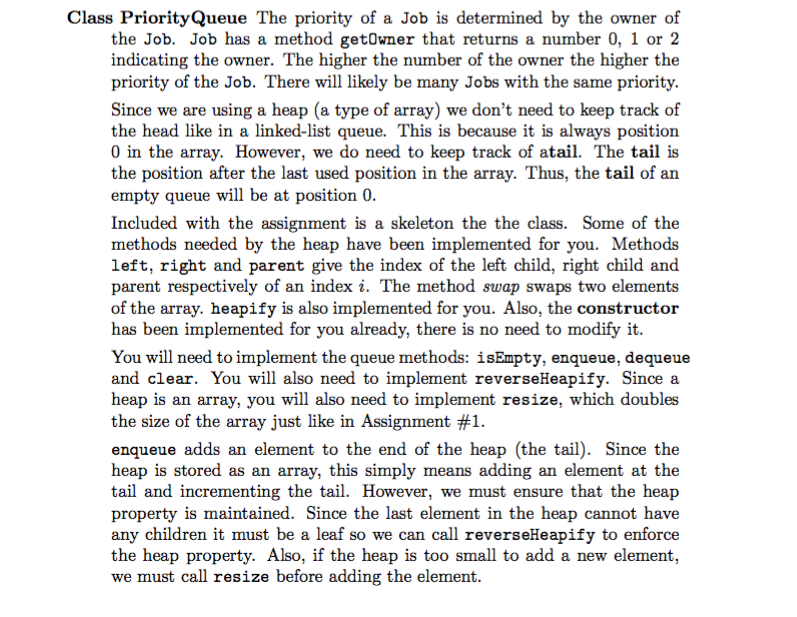 Class PriorityQueue The priority of a Job is determined by the owner of the Job. Job has a method getOwner that returns a number 0, 1 or 2 indicating the owner. The higher the number of the owner the higher the priority of the Job. There will likely be many Jobs with the same priority.

Since we are using a heap (a type of array) we don't need to keep track of the head like in a linked-list queue. This is because it is always position 0 in the array. However, we do need to keep track of atail. The tail is the position after the last used position in the array. Thus, the tail of an empty queue will be at position 0.

Included with the assignment is a skeleton the the class. Some of the methods needed by the heap have been implemented for you. Methods left, right and parent give the index of the left child, right child and parent respectively of an index $i$. The method swap swaps two elements of the array. heapify is also implemented for you. Also, the constructor has been implemented for you already, there is no need to modify it.

You will need to implement the queue methods: isEmpty, enqueue, dequeue and clear. You will also need to implement reverseHeapify. Since a heap is an array, you will also need to implement resize, which doubles the size of the array just like in Assignment #1.

enqueue adds an element to the end of the heap (the tail). Since the heap is stored as an array, this simply means adding an element at the tail and incrementing the tail. However, we must ensure that the heap property is maintained. Since the last element in the heap cannot have any children it must be a leaf so we can call reverseHeapify to enforce the heap property. Also, if the heap is too small to add a new element, we must call resize before adding the element.